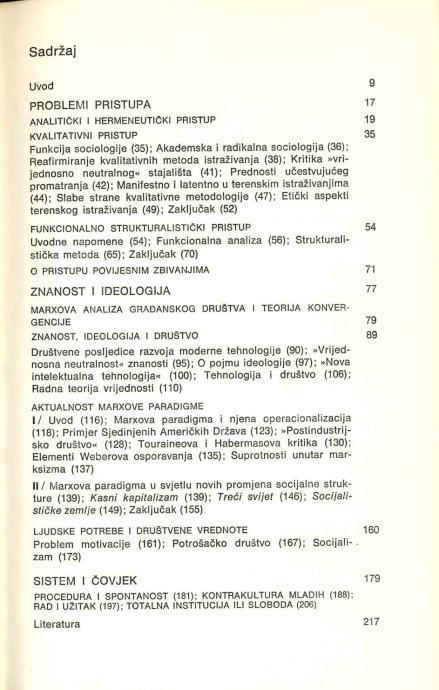 Sadržaj

Uvod 9

PROBLEMI PRISTUPA 17

ANALITIČKI I HERMENEUTIČKI PRISTUP 19

KVALITATIVNI PRISTUP 35
Funkcija sociologije (35); Akademska i radikalna sociologija (36); Reafirmiranje kvalitativnih metoda istraživanja (38); Kritika »vrijednosno neutralnog« stajališta (41); Prednosti učestvujućeg promatranja (42); Manifestno i latentno u terenskim istraživanjima (44); Slabe strane kvalitativne metodologije (47); Etički aspekti terenskog istraživanja (49); Zaključak (52)

FUNKCIONALNO STRUKTURALISTIČKI PRISTUP 54
Uvodne napomene (54); Funkcionalna analiza (56); Strukturalistička metoda (65); Zaključak (70)

O PRISTUPU POVIJESNIM ZBIVANJIMA 71

ZNANOST I IDEOLOGIJA 77

MARXOVA ANALIZA GRAĐANSKOG DRUŠTVA I TEORIJA KONVERGENCIJE 79

ZNANOST, IDEOLOGIJA I DRUŠTVO 89
Društvene posljedice razvoja moderne tehnologije (90); »Vrijednosna neutralnost« znanosti (95); O pojmu ideologije (97); »Nova intelektualna tehnologija« (100); Tehnologija i društvo (106); Radna teorija vrijednosti (110)

AKTUALNOST MARXOVE PARADIGME
I / Uvod (116); Marxova paradigma i njena operacionalizacija (118); Primjer Sjedinjenih Američkih Država (123); »Postindustrijsko društvo« (128); Touraineova i Habermasova kritika (130); Elementi Weberova osporavanja (135); Suprotnosti unutar marksizma (137)

II / Marxova paradigma u svjetlu novih promjena socijalne strukture (139); Kasni kapitalizam (139); Treći svijet (146); Socijalističke zemlje (149); Zaključak (155)

LJUDSKE POTREBE I DRUŠTVENE VREDNOTE 160
Problem motivacije (161); Potrošačko društvo (167); Socijalizam (173)

SISTEM I ČOVJEK 179
PROCEDURA I SPONTANOST (181); KONTRAKULTURA MLADIH (188); RAD I UŽITAK (197); TOTALNA INSTITUCIJA ILI SLOBODA (206)

Literatura 217